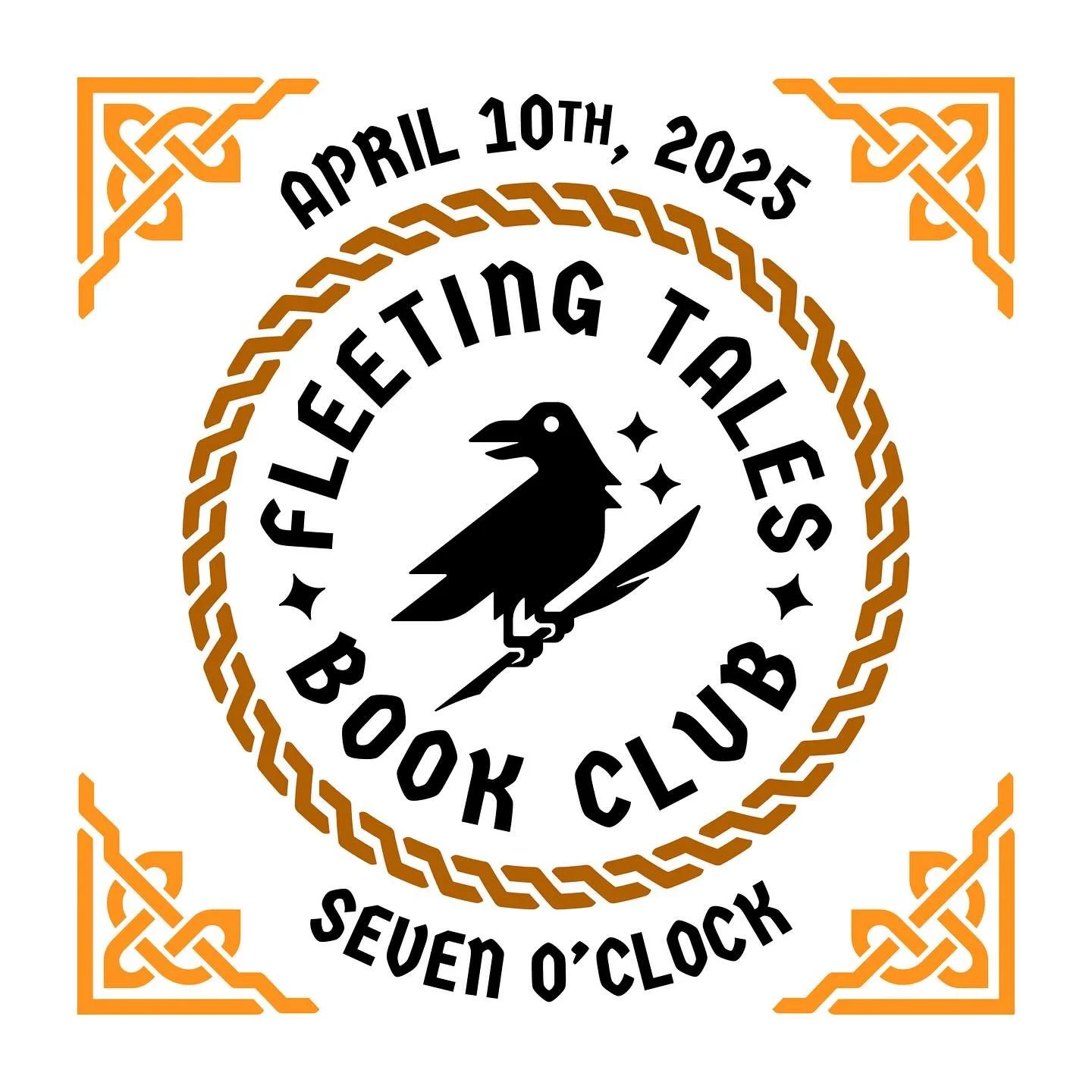 APRIL 10TH, 2025

FLEETING TALES

BOOK CLUB

SEVEN O'CLOCK